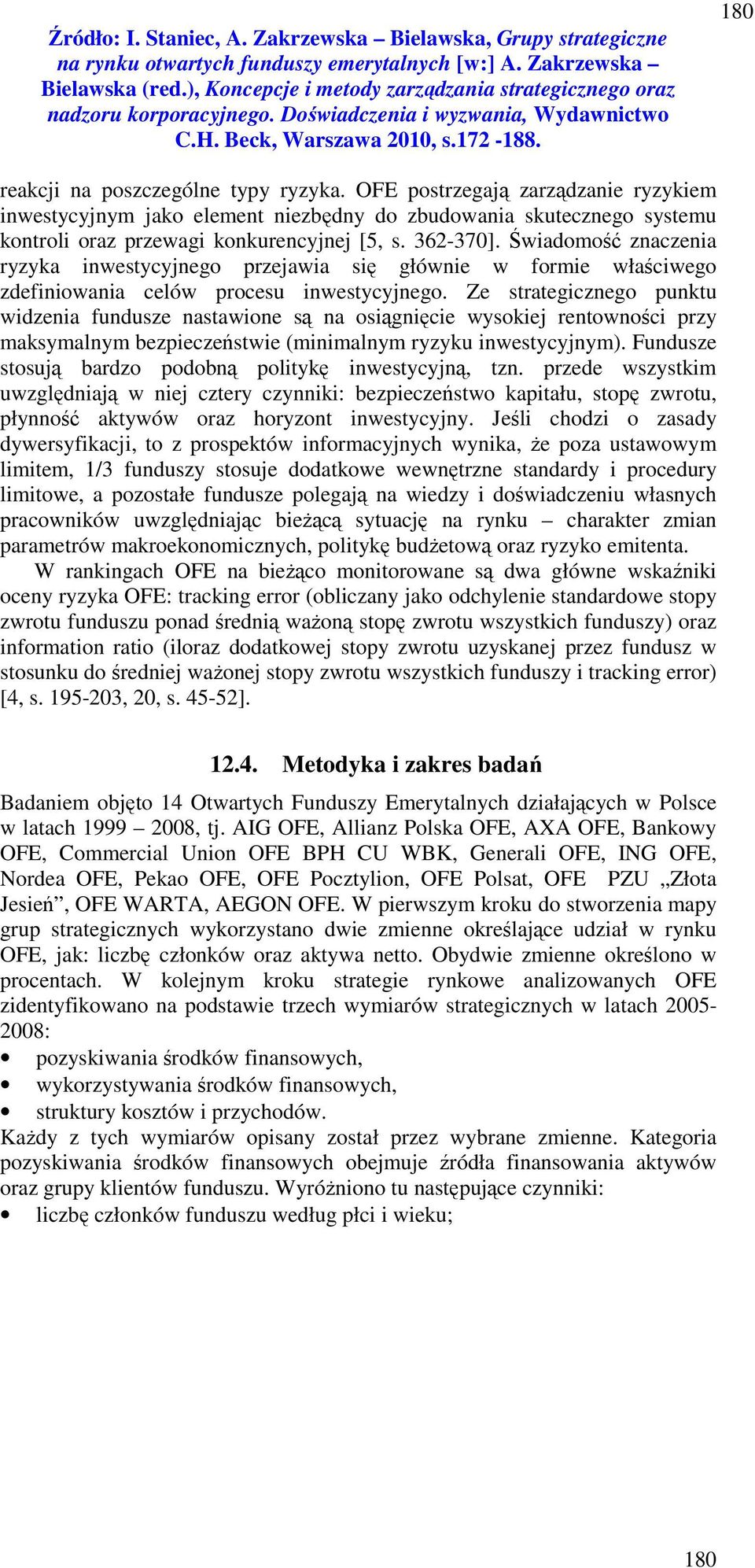 180

Źródło: I. Staniec, A. Zakrzewska – Bielawska, Grupy strategiczne na rynku otwartych funduszy emerytalnych [w:] A. Zakrzewska – Bielawska (red.), Koncepcje i metody zarządzania strategicznego oraz nadzoru korporacyjnego. Doświadczenia i wyzwania, Wydawnictwo C.H. Beck, Warszawa 2010, s.172 -188.

reakcji na poszczególne typy ryzyka. OFE postrzegają zarządzanie ryzykiem inwestycyjnym jako element niezbędny do zbudowania skutecznego systemu kontroli oraz przewagi konkurencyjnej [5, s. 362-370]. Świadomość znaczenia ryzyka inwestycyjnego przejawia się głównie w formie właściwego zdefiniowania celów procesu inwestycyjnego. Ze strategicznego punktu widzenia fundusze nastawione są na osiągnięcie wysokiej rentowności przy maksymalnym bezpieczeństwie (minimalnym ryzyku inwestycyjnym). Fundusze stosują bardzo podobną politykę inwestycyjną, tzn. przede wszystkim uwzględniają w niej cztery czynniki: bezpieczeństwo kapitału, stopę zwrotu, płynność aktywów oraz horyzont inwestycyjny. Jeśli chodzi o zasady dywersyfikacji, to z prospektów informacyjnych wynika, że poza ustawowym limitem, 1/3 funduszy stosuje dodatkowe wewnętrzne standardy i procedury limitowe, a pozostałe fundusze polegają na wiedzy i doświadczeniu własnych pracowników uwzględniając bieżącą sytuację na rynku – charakter zmian parametrów makroekonomicznych, politykę budżetową oraz ryzyko emitenta.

W rankingach OFE na bieżąco monitorowane są dwa główne wskaźniki oceny ryzyka OFE: tracking error (obliczany jako odchylenie standardowe stopy zwrotu funduszu ponad średnią ważoną stopę zwrotu wszystkich funduszy) oraz information ratio (iloraz dodatkowej stopy zwrotu uzyskanej przez fundusz w stosunku do średniej ważonej stopy zwrotu wszystkich funduszy i tracking error) [4, s. 195-203, 20, s. 45-52].

12.4. Metodyka i zakres badań

Badaniem objęto 14 Otwartych Funduszy Emerytalnych działających w Polsce w latach 1999 – 2008, tj. AIG OFE, Allianz Polska OFE, AXA OFE, Bankowy OFE, Commercial Union OFE BPH CU WBK, Generali OFE, ING OFE, Nordea OFE, Pekao OFE, OFE Pocztylion, OFE Polsat, OFE PZU „Złota Jesień”, OFE WARTA, AEGON OFE. W pierwszym kroku do stworzenia mapy grup strategicznych wykorzystano dwie zmienne określające udział w rynku OFE, jak: liczbę członków oraz aktywa netto. Obydwie zmienne określono w procentach. W kolejnym kroku strategie rynkowe analizowanych OFE zidentyfikowano na podstawie trzech wymiarów strategicznych w latach 2005-2008:
• pozyskiwania środków finansowych,
• wykorzystywania środków finansowych,
• struktury kosztów i przychodów.
Każdy z tych wymiarów opisany został przez wybrane zmienne. Kategoria pozyskiwania środków finansowych obejmuje źródła finansowania aktywów oraz grupy klientów funduszu. Wyróżniono tu następujące czynniki:
• liczbę członków funduszu według płci i wieku;

180